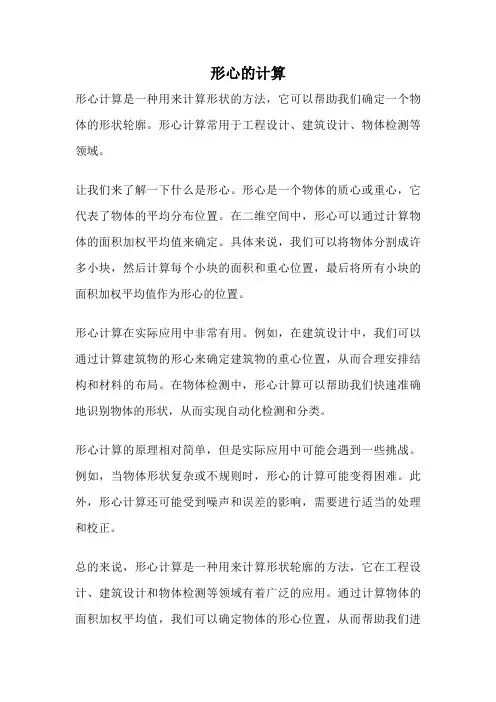 形心的计算

形心计算是一种用来计算形状的方法，它可以帮助我们确定一个物体的形状轮廓。形心计算常用于工程设计、建筑设计、物体检测等领域。

让我们来了解一下什么是形心。形心是一个物体的质心或重心，它代表了物体的平均分布位置。在二维空间中，形心可以通过计算物体的面积加权平均值来确定。具体来说，我们可以将物体分割成许多小块，然后计算每个小块的面积和重心位置，最后将所有小块的面积加权平均值作为形心的位置。

形心计算在实际应用中非常有用。例如，在建筑设计中，我们可以通过计算建筑物的形心来确定建筑物的重心位置，从而合理安排结构和材料的布局。在物体检测中，形心计算可以帮助我们快速准确地识别物体的形状，从而实现自动化检测和分类。

形心计算的原理相对简单，但是实际应用中可能会遇到一些挑战。例如，当物体形状复杂或不规则时，形心的计算可能变得困难。此外，形心计算还可能受到噪声和误差的影响，需要进行适当的处理和校正。

总的来说，形心计算是一种用来计算形状轮廓的方法，它在工程设计、建筑设计和物体检测等领域有着广泛的应用。通过计算物体的面积加权平均值，我们可以确定物体的形心位置，从而帮助我们进